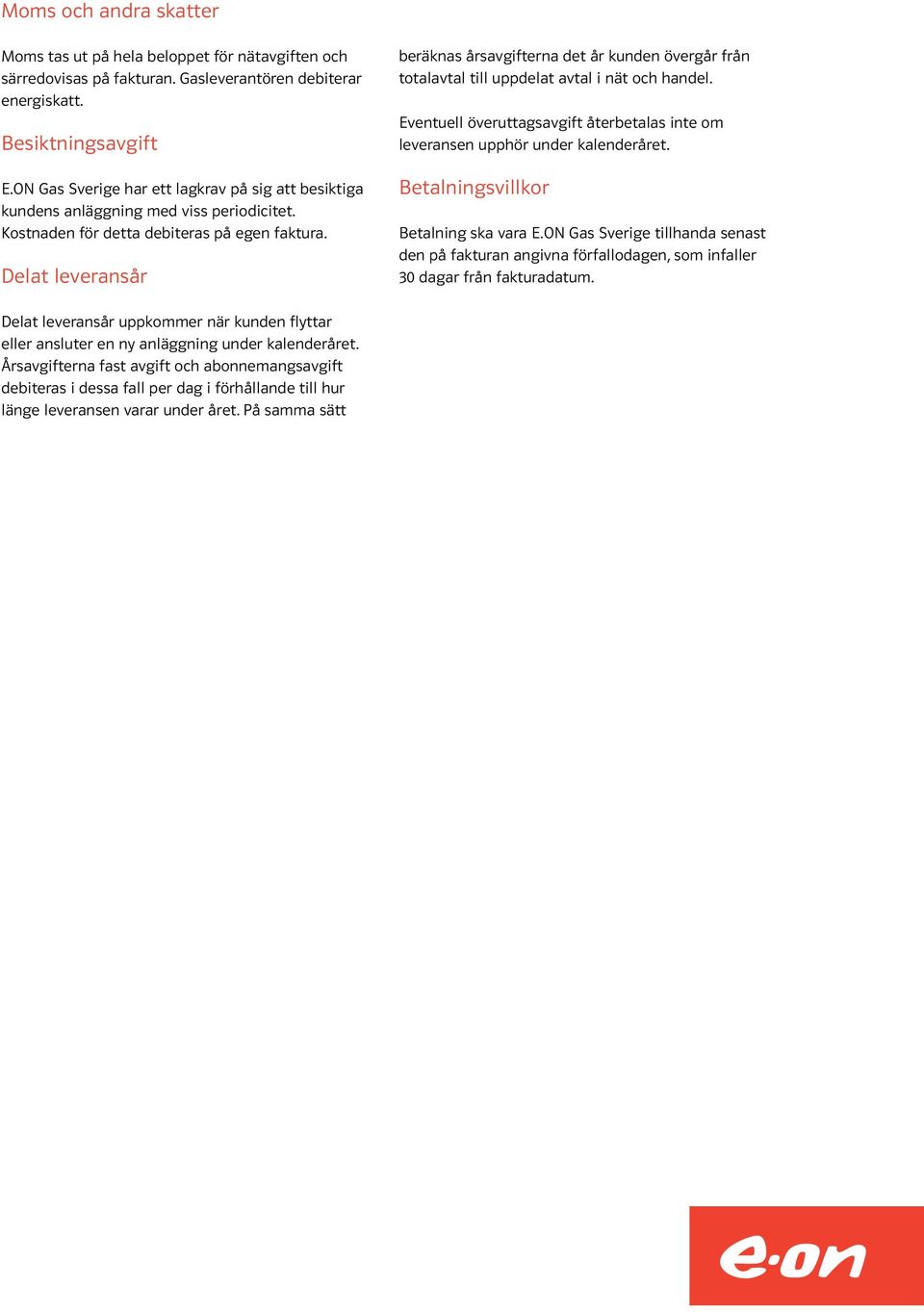 Moms och andra skatter

Moms tas ut på hela beloppet för nätavgiften och särredovisas på fakturan. Gasleverantören debiterar energiskatt.

Besiktningsavgift

E.ON Gas Sverige har ett lagkrav på sig att besiktiga kundens anläggning med viss periodicitet. Kostnaden för detta debiteras på egen faktura.

Delat leveransår

Delat leveransår uppkommer när kunden flyttar eller ansluter en ny anläggning under kalenderåret. Årsavgifterna fast avgift och abonnemangsavgift debiteras i dessa fall per dag i förhållande till hur länge leveransen varar under året. På samma sätt beräknas årsavgifterna det år kunden övergår från totalavtal till uppdelat avtal i nät och handel.

Eventuell överuttagsavgift återbetalas inte om leveransen upphör under kalenderåret.

Betalningsvillkor

Betalning ska vara E.ON Gas Sverige tillhanda senast den på fakturan angivna förfallodagen, som infaller 30 dagar från fakturadatum.

e·on